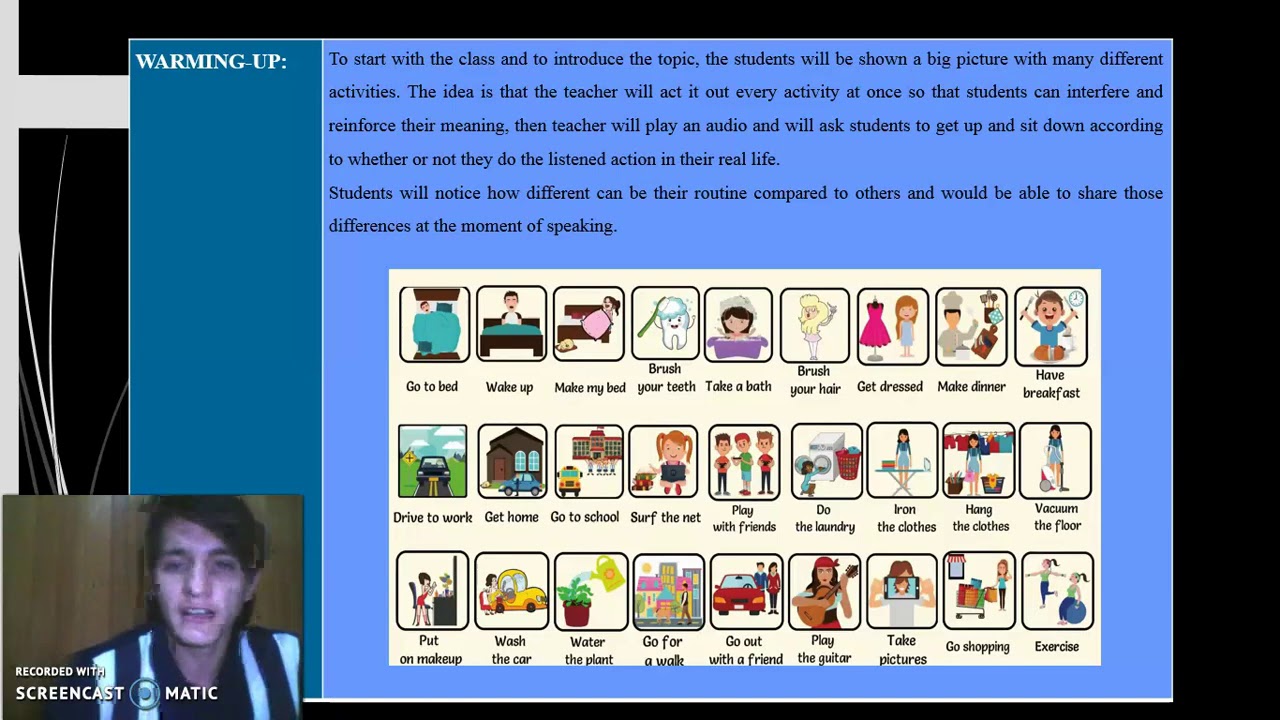 WARMING-UP:

To start with the class and to introduce the topic, the students will be shown a big picture with many different activities. The idea is that the teacher will act it out every activity at once so that students can interfere and reinforce their meaning, then teacher will play an audio and will ask students to get up and sit down according to whether or not they do the listened action in their real life.

Students will notice how different can be their routine compared to others and would be able to share those differences at the moment of speaking.

Go to bed
Wake up
Make my bed
Brush your teeth
Take a bath
Brush your hair
Get dressed
Make dinner
Have breakfast
Drive to work
Get home
Go to school
Surf the net
Play with friends
Do the laundry
Iron the clothes
Hang the clothes
Vacuum the floor
Put on makeup
Wash the car
Water the plant
Go for a walk
Go out with a friend
Play the guitar
Take pictures
Go shopping
Exercise

RECORDED WITH
SCREENCAST MATIC